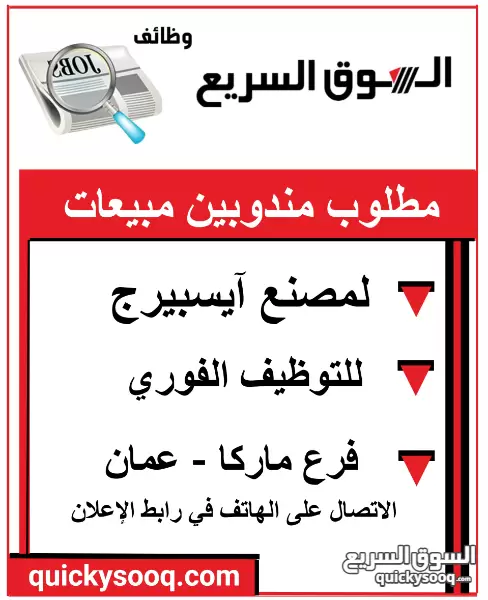 وظائف
السوق السريع

JOBS

مطلوب مندوبين مبيعات

لمصنع آيسبيرج

للتوظيف الفوري

فرع ماركا - عمان

الاتصال على الهاتف في رابط الإعلان

quickysooq.com

السوق السريع
quickysooq.com